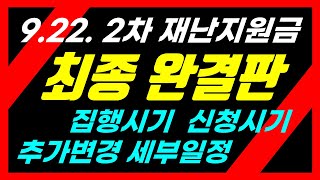 9.22. 2차 재난지원금

최종 완결판

집행시기 신청시기

추가변경 세부일정